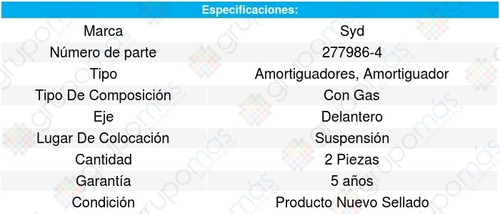 Especificaciones:

| Marca | Syd |
|---|---|
| Número de parte | 277986-4 |
| Tipo | Amortiguadores, Amortiguador |
| Tipo De Composición | Con Gas |
| Eje | Delantero |
| Lugar De Colocación | Suspensión |
| Cantidad | 2 Piezas |
| Garantía | 5 años |
| Condición | Producto Nuevo Sellado |

grupomás ecommerce